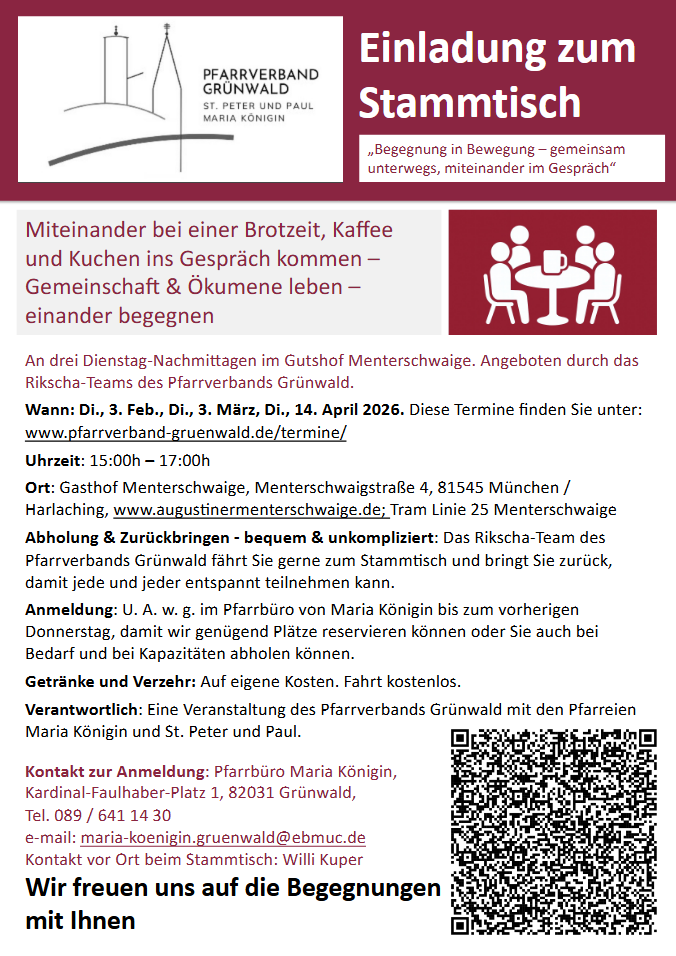 PFARRVERBAND GRÜNWALD
ST. PETER UND PAUL
MARIA KÖNIGIN

Einladung zum Stammtisch

„Begegnung in Bewegung – gemeinsam unterwegs, miteinander im Gespräch“

Miteinander bei einer Brotzeit, Kaffee und Kuchen ins Gespräch kommen – Gemeinschaft & Ökumene leben – einander begegnen

An drei Dienstag-Nachmittagen im Gutshof Menterschwaige. Angeboten durch das Rikscha-Teams des Pfarrverbands Grünwald.

Wann: Di., 3. Feb., Di., 3. März, Di., 14. April 2026. Diese Termine finden Sie unter: www.pfarrverband-gruenwald.de/termine/

Uhrzeit: 15:00h – 17:00h

Ort: Gasthof Menterschwaige, Menterschwaigstraße 4, 81545 München / Harlaching, www.augustinermenterschwaige.de; Tram Linie 25 Menterschwaige

Abholung & Zurückbringen - bequem & unkompliziert: Das Rikscha-Team des Pfarrverbands Grünwald fährt Sie gerne zum Stammtisch und bringt Sie zurück, damit jede und jeder entspannt teilnehmen kann.

Anmeldung: U. A. w. g. im Pfarrbüro von Maria Königin bis zum vorherigen Donnerstag, damit wir genügend Plätze reservieren können oder Sie auch bei Bedarf und bei Kapazitäten abholen können.

Getränke und Verzehr: Auf eigene Kosten. Fahrt kostenlos.

Verantwortlich: Eine Veranstaltung des Pfarrverbands Grünwald mit den Pfarreien Maria Königin und St. Peter und Paul.

Kontakt zur Anmeldung: Pfarrbüro Maria Königin, Kardinal-Faulhaber-Platz 1, 82031 Grünwald, Tel. 089 / 641 14 30
e-mail: maria-koenigin.gruenwald@ebmuc.de
Kontakt vor Ort beim Stammtisch: Willi Kuper

Wir freuen uns auf die Begegnungen mit Ihnen